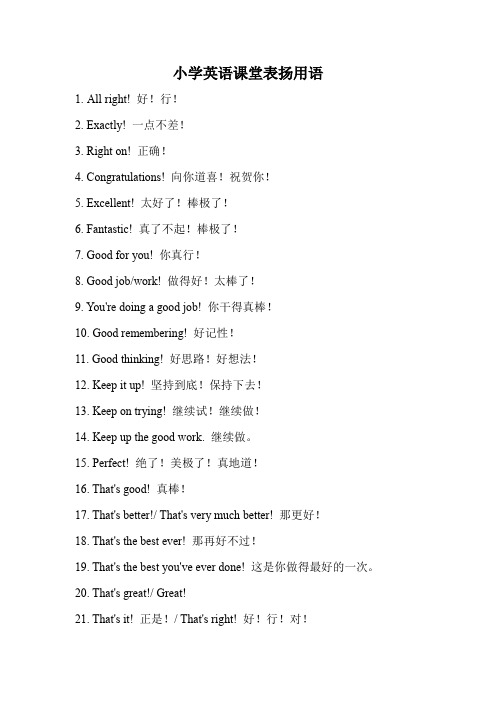 小学英语课堂表扬用语

1. All right! 好！行！

2. Exactly! 一点不差！

3. Right on! 正确！

4. Congratulations! 向你道喜！祝贺你！

5. Excellent! 太好了！棒极了！

6. Fantastic! 真了不起！棒极了！

7. Good for you! 你真行！

8. Good job/work! 做得好！太棒了！

9. You're doing a good job! 你干得真棒！

10. Good remembering! 好记性！

11. Good thinking! 好思路！好想法！

12. Keep it up! 坚持到底！保持下去！

13. Keep on trying! 继续试！继续做！

14. Keep up the good work. 继续做。

15. Perfect! 绝了！美极了！真地道！

16. That's good! 真棒！

17. That's better!/ That's very much better! 那更好！

18. That's the best ever! 那再好不过！

19. That's the best you've ever done! 这是你做得最好的一次。

20. That's great!/ Great!

21. That's it! 正是！/ That's right! 好！行！对！